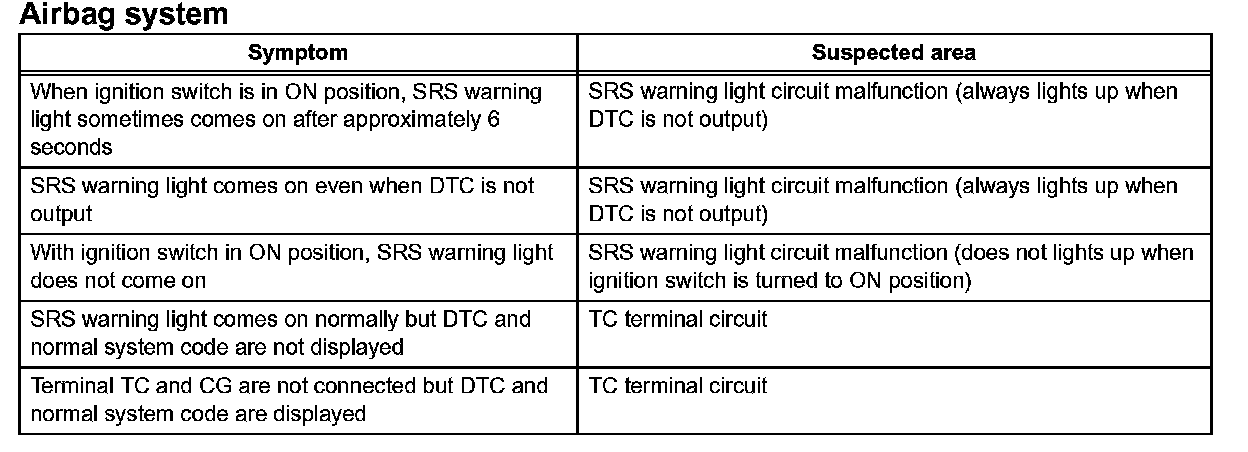 Airbag system

| Symptom | Suspected area |
|---|---|
| When ignition switch is in ON position, SRS warning light sometimes comes on after approximately 6 seconds | SRS warning light circuit malfunction (always lights up when DTC is not output) |
| SRS warning light comes on even when DTC is not output | SRS warning light circuit malfunction (always lights up when DTC is not output) |
| With ignition switch in ON position, SRS warning light does not come on | SRS warning light circuit malfunction (does not lights up when ignition switch is turned to ON position) |
| SRS warning light comes on normally but DTC and normal system code are not displayed | TC terminal circuit |
| Terminal TC and CG are not connected but DTC and normal system code are displayed | TC terminal circuit |